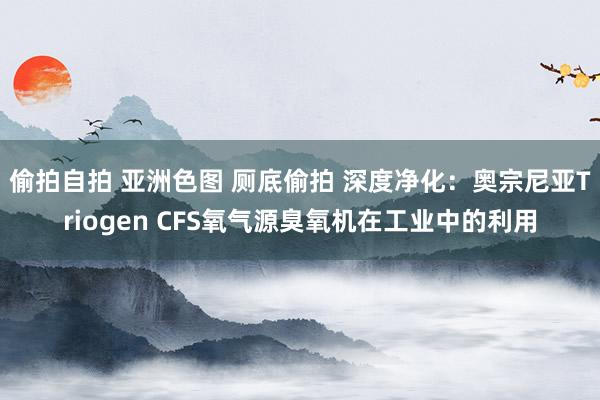 偷拍自拍 亚洲色图 厕底偷拍 深度净化：奥宗尼亚Triogen CFS氧气源臭氧机在工业中的利用